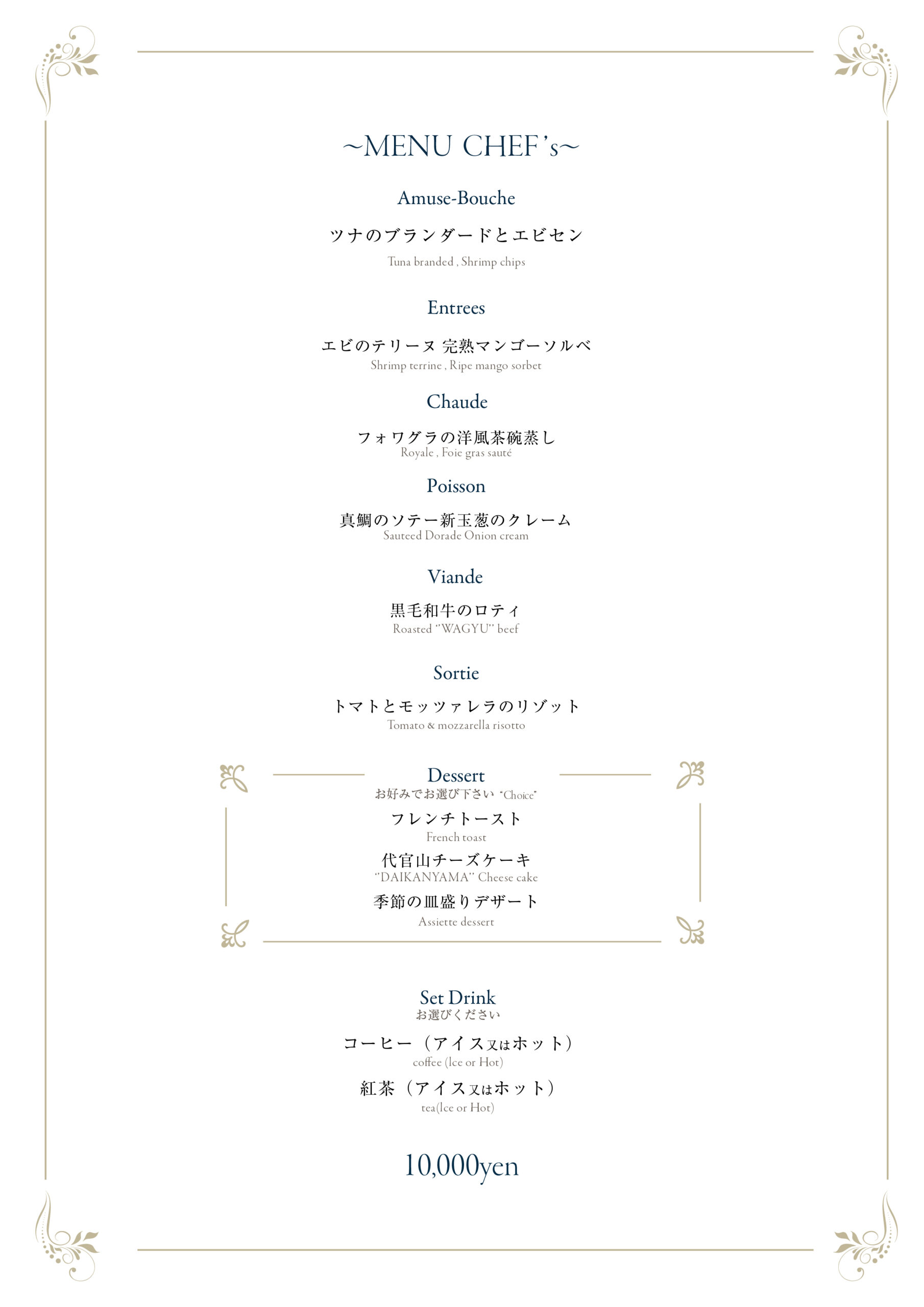 ~MENU CHEF's~

Amuse-Bouche

ツナのブランダードとエビセン
Tuna branded , Shrimp chips

Entrees

エビのテリーヌ 完熟マンゴーソルベ
Shrimp terrine , Ripe mango sorbet

Chaude

フォワグラの洋風茶碗蒸し
Royale , Foie gras sauté

Poisson

真鯛のソテー新玉葱のクレーム
Sauteed Dorade Onion cream

Viande

黒毛和牛のロティ
Roasted "WAGYU" beef

Sortie

トマトとモッツァレラのリゾット
Tomato & mozzarella risotto

Dessert
お好みでお選び下さい "Choice"

フレンチトースト
French toast

代官山チーズケーキ
"DAIKANYAMA" Cheese cake

季節の皿盛りデザート
Assiette dessert

Set Drink
お選びください

コーヒー（アイス又はホット）
coffee (Ice or Hot)

紅茶（アイス又はホット）
tea(Ice or Hot)

10,000yen